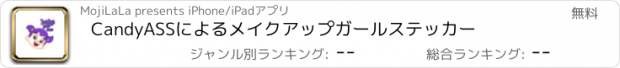 MojiLaLa presents iPhone/iPadアプリ

無料

CandyASSによるメイクアップガールステッカー

ジャンル別ランキング: --

総合ランキング: --